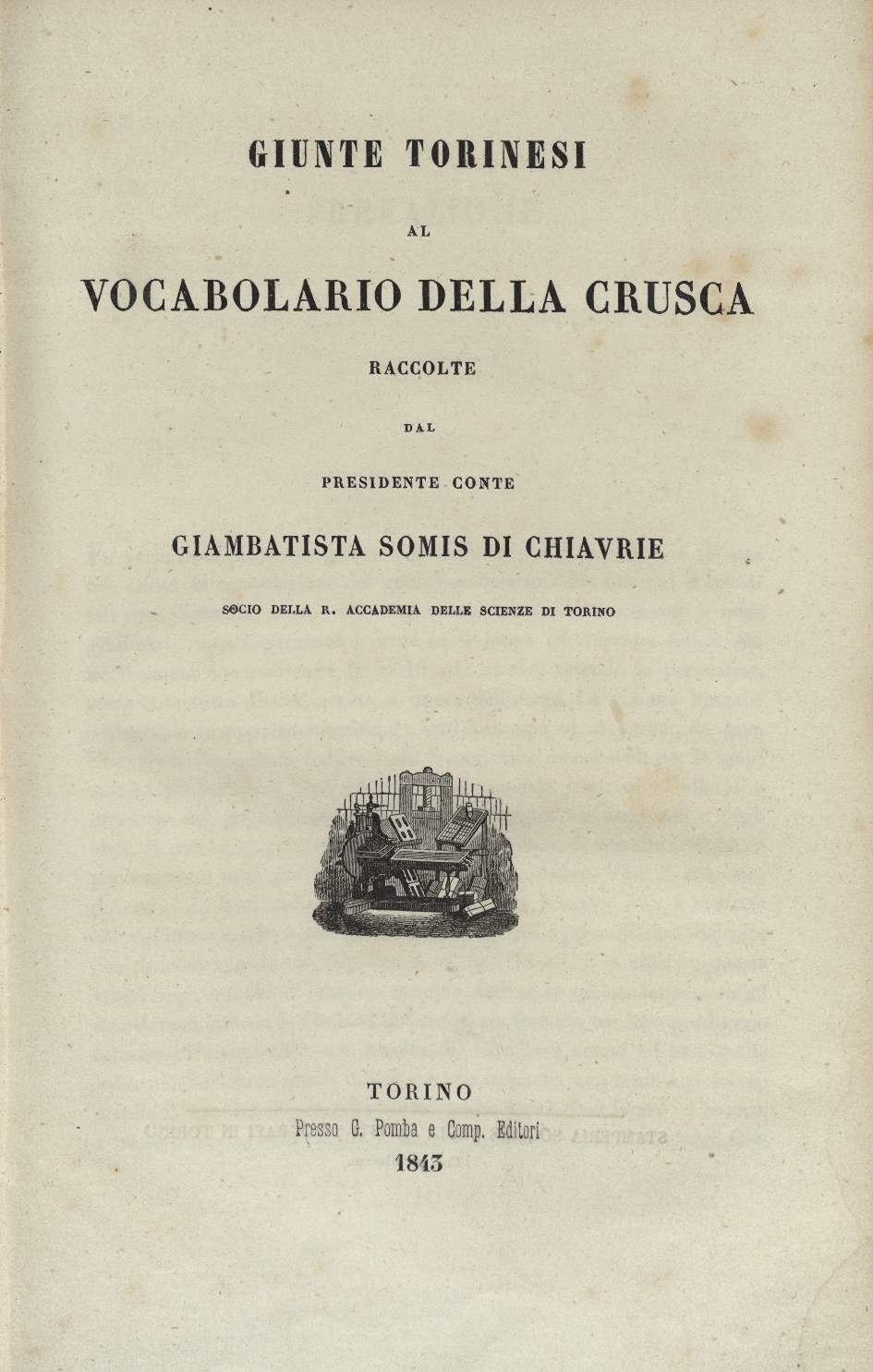 GIUNTE TORINESI

AL

VOCABOLARIO DELLA CRUSCA

RACCOLTE

DAL

PRESIDENTE CONTE

GIAMBATISTA SOMIS DI CHIAVRIE

SOCIO DELLA R. ACCADEMIA DELLE SCIENZE DI TORINO

TORINO
Presso G. Pomba e Comp. Editori
1843